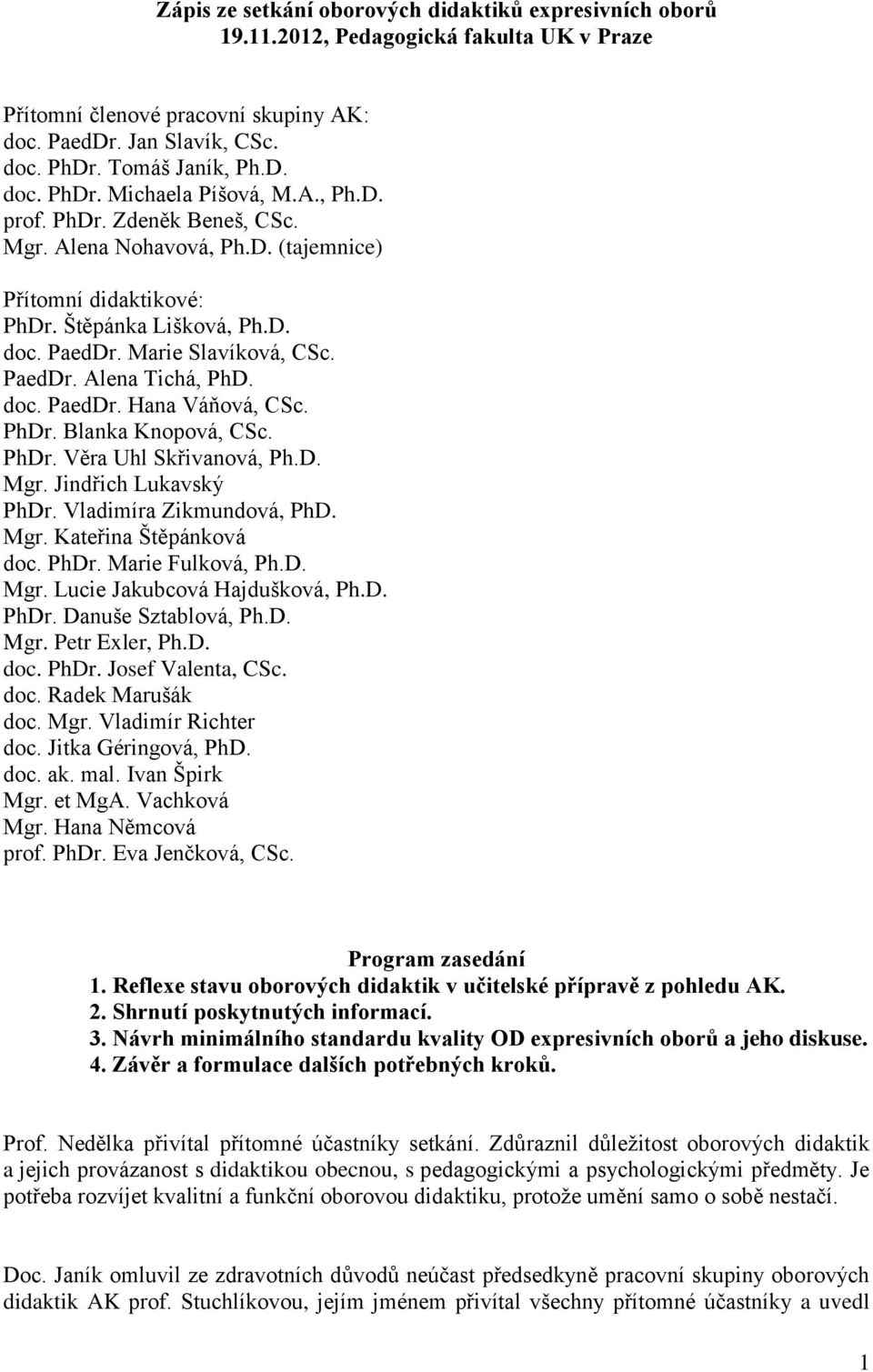 Zápis ze setkání oborových didaktiků expresivních oborů
19.11.2012, Pedagogická fakulta UK v Praze

Přítomní členové pracovní skupiny AK:
doc. PaedDr. Jan Slavík, CSc.
doc. PhDr. Tomáš Janík, Ph.D.
doc. PhDr. Michaela Píšová, M.A., Ph.D.
prof. PhDr. Zdeněk Beneš, CSc.
Mgr. Alena Nohavová, Ph.D. (tajemnice)

Přítomní didaktikové:
PhDr. Štěpánka Lišková, Ph.D.
doc. PaedDr. Marie Slavíková, CSc.
PaedDr. Alena Tichá, PhD.
doc. PaedDr. Hana Váňová, CSc.
PhDr. Blanka Knopová, CSc.
PhDr. Věra Uhl Skřivanová, Ph.D.
Mgr. Jindřich Lukavský
PhDr. Vladimíra Zikmundová, PhD.
Mgr. Kateřina Štěpánková
doc. PhDr. Marie Fulková, Ph.D.
Mgr. Lucie Jakubcová Hajdušková, Ph.D.
PhDr. Danuše Sztablová, Ph.D.
Mgr. Petr Exler, Ph.D.
doc. PhDr. Josef Valenta, CSc.
doc. Radek Marušák
doc. Mgr. Vladimír Richter
doc. Jitka Géringová, PhD.
doc. ak. mal. Ivan Špirk
Mgr. et MgA. Vachková
Mgr. Hana Němcová
prof. PhDr. Eva Jenčková, CSc.

Program zasedání
1. Reflexe stavu oborových didaktik v učitelské přípravě z pohledu AK.
2. Shrnutí poskytnutých informací.
3. Návrh minimálního standardu kvality OD expresivních oborů a jeho diskuse.
4. Závěr a formulace dalších potřebných kroků.

Prof. Nedělka přivítal přítomné účastníky setkání. Zdůraznil důležitost oborových didaktik a jejich provázanost s didaktikou obecnou, s pedagogickými a psychologickými předměty. Je potřeba rozvíjet kvalitní a funkční oborovou didaktiku, protože umění samo o sobě nestačí.

Doc. Janík omluvil ze zdravotních důvodů neúčast předsedkyně pracovní skupiny oborových didaktik AK prof. Stuchlíkovou, jejím jménem přivítal všechny přítomné účastníky a uvedl

1